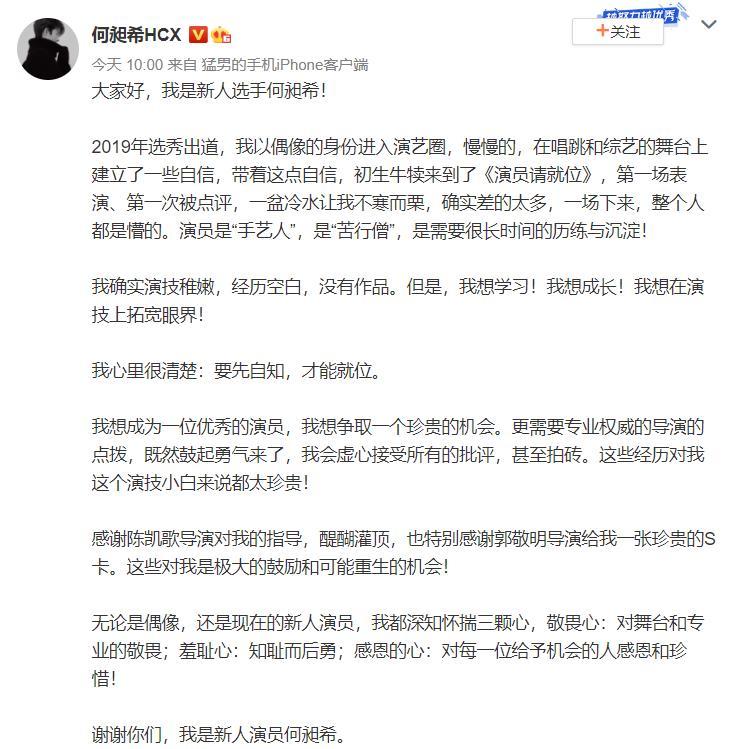 何昶希HCX

+关注

今天 10:00 来自 猛男的手机iPhone客户端

大家好，我是新人选手何昶希！

2019年选秀出道，我以偶像的身份进入演艺圈，慢慢的，在唱跳和综艺的舞台上建立了一些自信，带着这点自信，初生牛犊来到了《演员请就位》，第一场表演、第一次被点评，一盆冷水让我不寒而栗，确实差的太多，一场下来，整个人都是懵的。演员是“手艺人”，是“苦行僧”，是需要很长时间的历练与沉淀！

我确实演技稚嫩，经历空白，没有作品。但是，我想学习！我想成长！我想在演技上拓宽眼界！

我心里很清楚：要先自知，才能就位。

我想成为一位优秀的演员，我想争取一个珍贵的机会。更需要专业权威的导演的点拨，既然鼓起勇气来了，我会虚心接受所有的批评，甚至拍砖。这些经历对我这个演技小白来说都太珍贵！

感谢陈凯歌导演对我的指导，醍醐灌顶，也特别感谢郭敬明导演给我一张珍贵的S卡。这些对我是极大的鼓励和可能重生的机会！

无论是偶像，还是现在的新人演员，我都深知怀揣三颗心，敬畏心：对舞台和专业的敬畏；羞耻心：知耻而后勇；感恩的心：对每一位给予机会的人感恩和珍惜！

谢谢你们，我是新人演员何昶希。